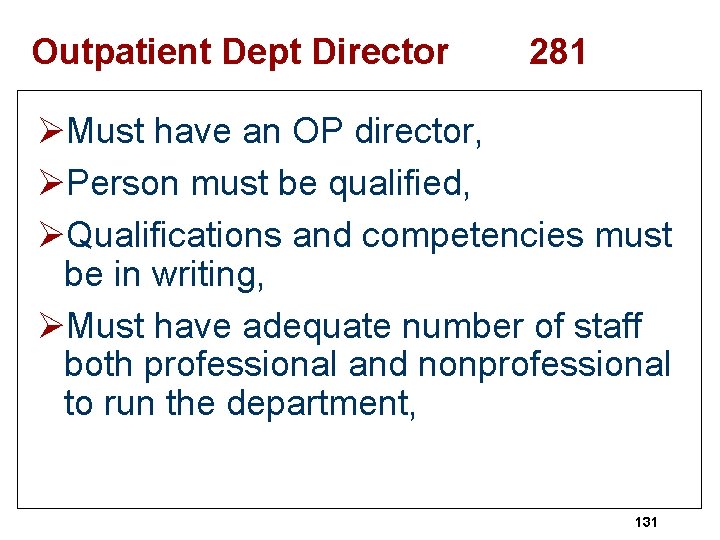 Outpatient Dept Director 281

➢Must have an OP director,

➢Person must be qualified,

➢Qualifications and competencies must be in writing,

➢Must have adequate number of staff both professional and nonprofessional to run the department,

131